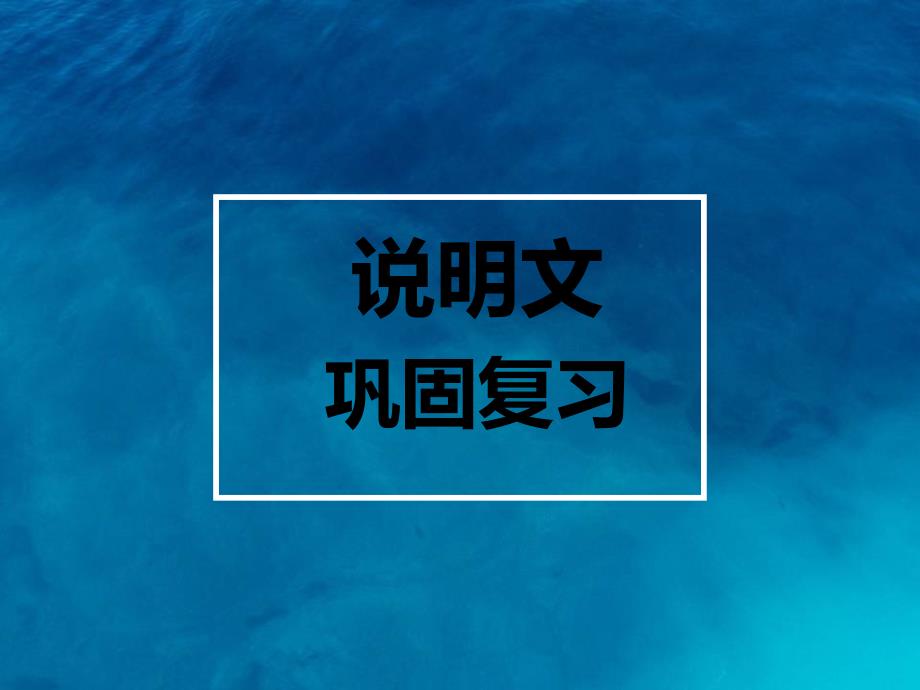 说明文
巩固复习